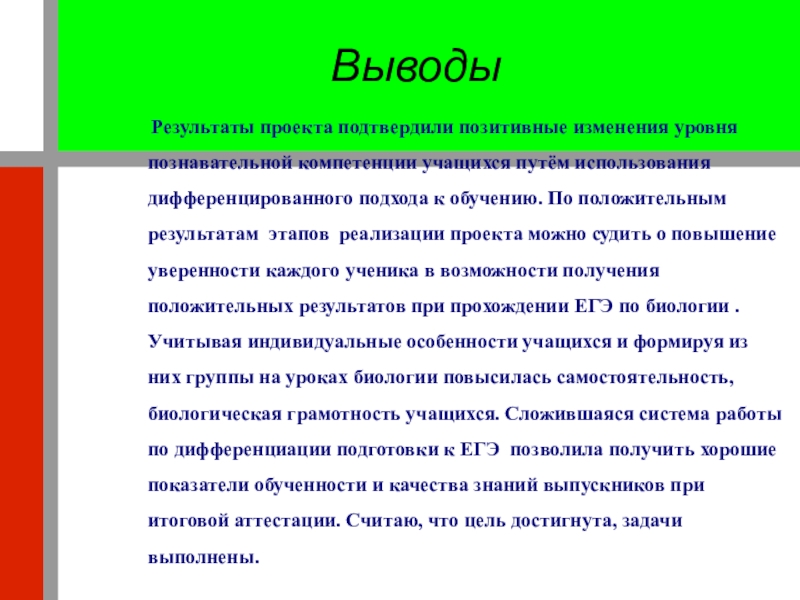 Выводы

Результаты проекта подтвердили позитивные изменения уровня познавательной компетенции учащихся путём использования дифференцированного подхода к обучению. По положительным результатам этапов реализации проекта можно судить о повышение уверенности каждого ученика в возможности получения положительных результатов при прохождении ЕГЭ по биологии . Учитывая индивидуальные особенности учащихся и формируя из них группы на уроках биологии повысилась самостоятельность, биологическая грамотность учащихся. Сложившаяся система работы по дифференциации подготовки к ЕГЭ позволила получить хорошие показатели обученности и качества знаний выпускников при итоговой аттестации. Считаю, что цель достигнута, задачи выполнены.